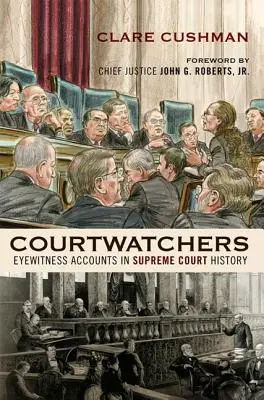 CLARE CUSHMAN

FOREWORD BY
CHIEF JUSTICE JOHN G. ROBERTS, JR.

COURTWATCHERS
EYEWITNESS ACCOUNTS IN SUPREME COURT HISTORY